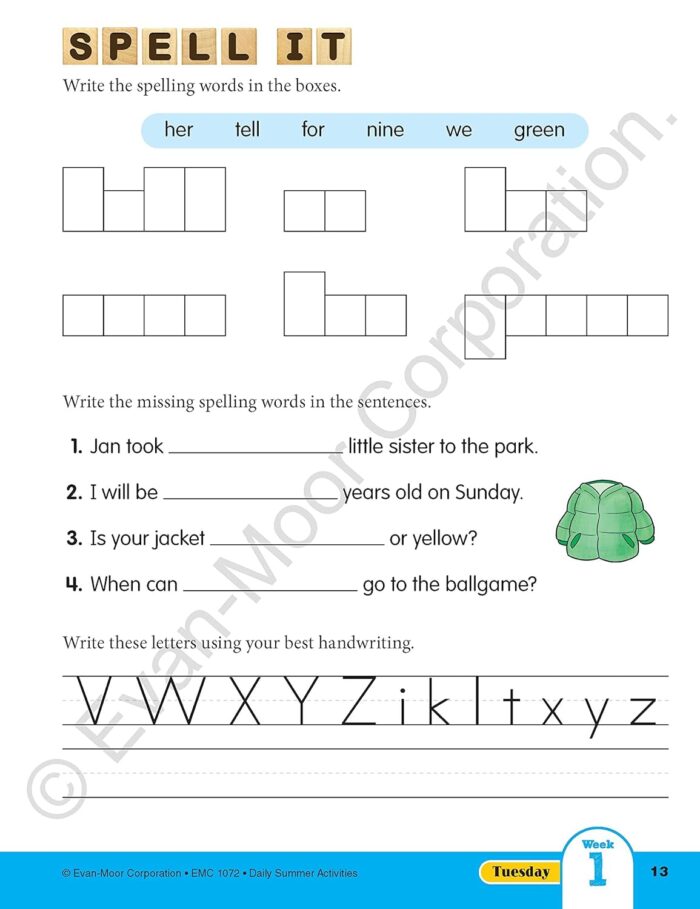 SPELL IT

Write the spelling words in the boxes.

her tell for nine we green

Write the missing spelling words in the sentences.

1. Jan took ____ little sister to the park.

2. I will be ____ years old on Sunday.

3. Is your jacket ____ or yellow?

4. When can ____ go to the ballgame?

Write these letters using your best handwriting.

V W X Y Z i k l t x y z

© Evan-Moor Corporation • EMC 1072 • Daily Summer Activities

Tuesday

Week 1

13

© Evan-Moor Corporation.